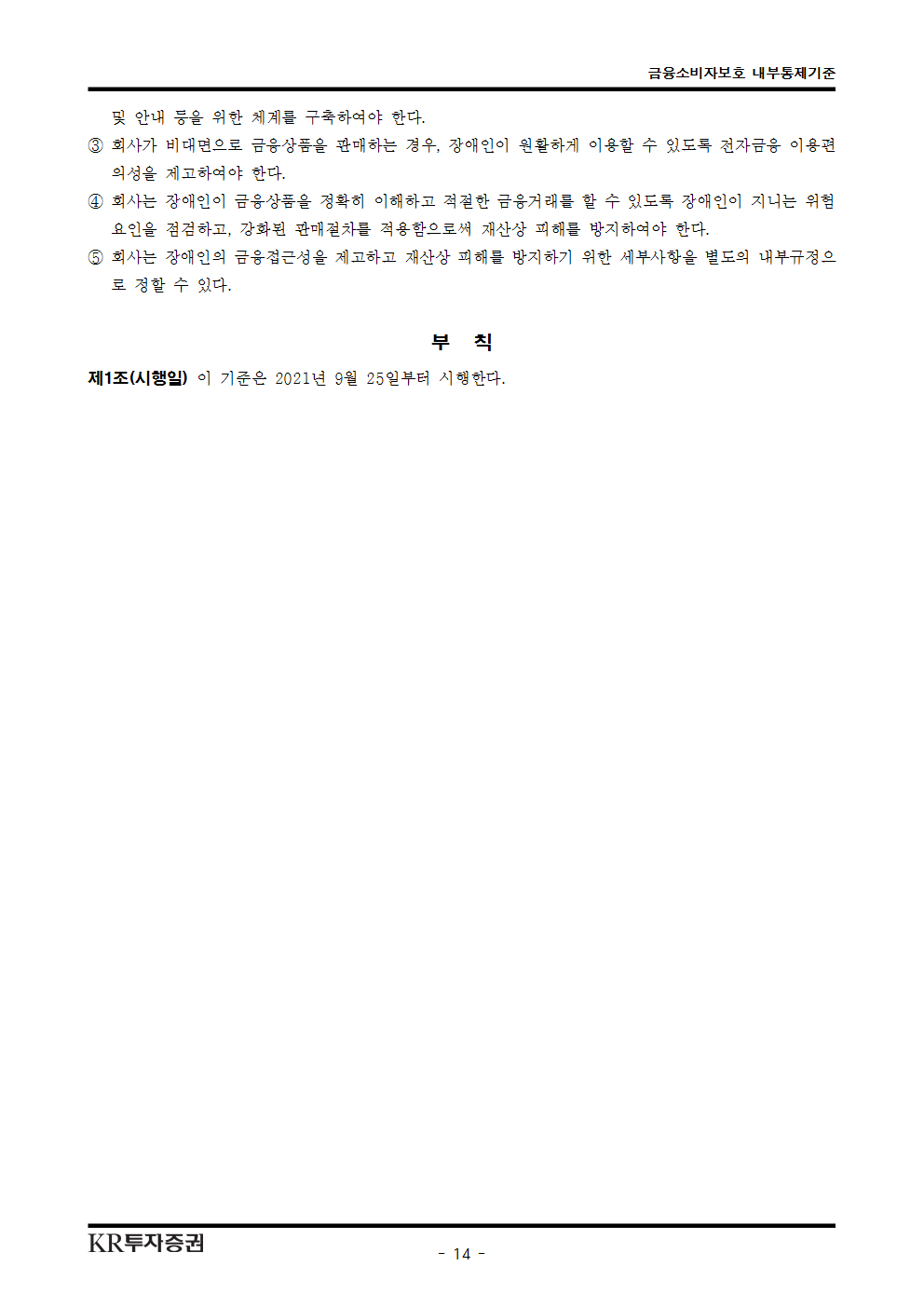 금융소비자보호 내부통제기준

및 안내 등을 위한 체계를 구축하여야 한다.

③ 회사가 비대면으로 금융상품을 판매하는 경우, 장애인이 원활하게 이용할 수 있도록 전자금융 이용편의성을 제고하여야 한다.

④ 회사는 장애인이 금융상품을 정확히 이해하고 적절한 금융거래를 할 수 있도록 장애인이 지니는 위험요인을 점검하고, 강화된 판매절차를 적용함으로써 재산상 피해를 방지하여야 한다.

⑤ 회사는 장애인의 금융접근성을 제고하고 재산상 피해를 방지하기 위한 세부사항을 별도의 내부규정으로 정할 수 있다.

부 칙

제1조(시행일) 이 기준은 2021년 9월 25일부터 시행한다.

KR투자증권

- 14 -